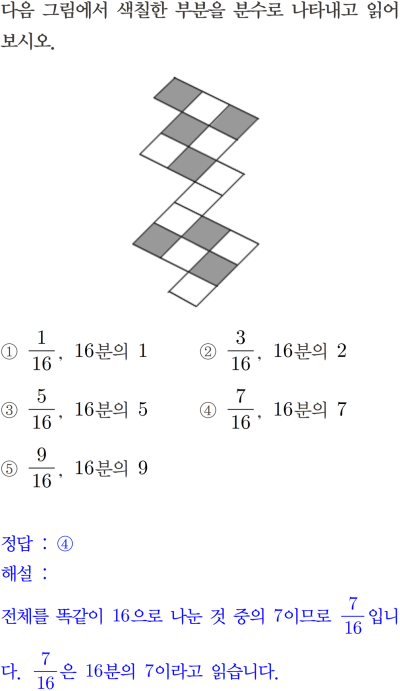 다음 그림에서 색칠한 부분을 분수로 나타내고 읽어 보시오.

① $\frac{1}{16}$, 16분의 1 ② $\frac{3}{16}$, 16분의 2

③ $\frac{5}{16}$, 16분의 5 ④ $\frac{7}{16}$, 16분의 7

⑤ $\frac{9}{16}$, 16분의 9

정답 : ④
해설 :
전체를 똑같이 16으로 나눈 것 중의 7이므로 $\frac{7}{16}$입니다. $\frac{7}{16}$은 16분의 7이라고 읽습니다.